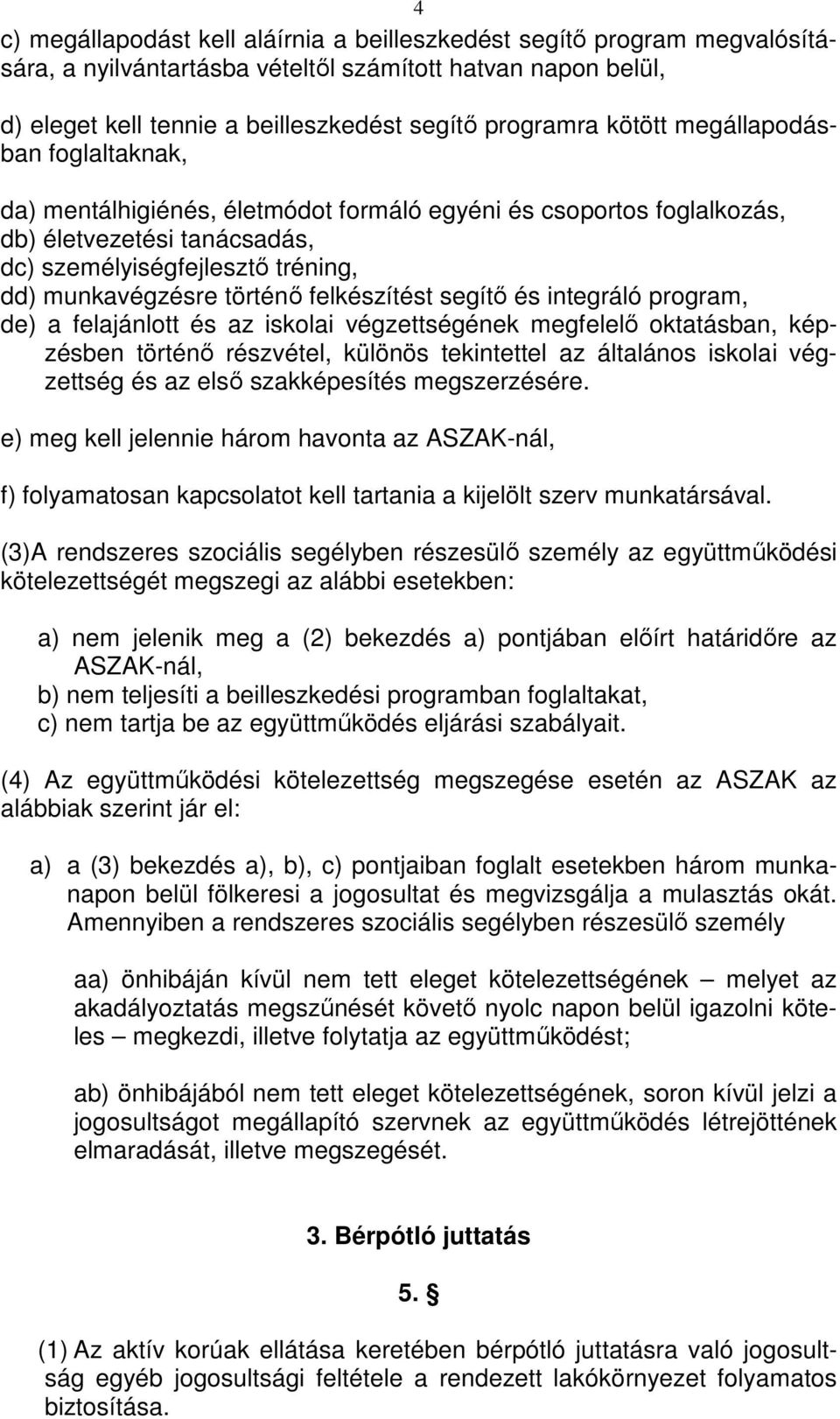 4

c) megállapodást kell aláírnia a beilleszkedést segítő program megvalósítására, a nyilvántartásba vételtől számított hatvan napon belül,

d) eleget kell tennie a beilleszkedést segítő programra kötött megállapodásban foglaltaknak,

da) mentálhigiénés, életmódot formáló egyéni és csoportos foglalkozás,
db) életvezetési tanácsadás,
dc) személyiségfejlesztő tréning,
dd) munkavégzésre történő felkészítést segítő és integráló program,
de) a felajánlott és az iskolai végzettségének megfelelő oktatásban, képzésben történő részvétel, különös tekintettel az általános iskolai végzettség és az első szakképesítés megszerzésére.

e) meg kell jelennie három havonta az ASZAK-nál,

f) folyamatosan kapcsolatot kell tartania a kijelölt szerv munkatársával.

(3)A rendszeres szociális segélyben részesülő személy az együttműködési kötelezettségét megszegi az alábbi esetekben:

a) nem jelenik meg a (2) bekezdés a) pontjában előírt határidőre az ASZAK-nál,
b) nem teljesíti a beilleszkedési programban foglaltakat,
c) nem tartja be az együttműködés eljárási szabályait.

(4) Az együttműködési kötelezettség megszegése esetén az ASZAK az alábbiak szerint jár el:

a) a (3) bekezdés a), b), c) pontjaiban foglalt esetekben három munkanapon belül fölkeresi a jogosultat és megvizsgálja a mulasztás okát. Amennyiben a rendszeres szociális segélyben részesülő személy

aa) önhibáján kívül nem tett eleget kötelezettségének – melyet az akadályoztatás megszűnését követő nyolc napon belül igazolni köteles – megkezdi, illetve folytatja az együttműködést;

ab) önhibájából nem tett eleget kötelezettségének, soron kívül jelzi a jogosultságot megállapító szervnek az együttműködés létrejöttének elmaradását, illetve megszegését.

3. Bérpótló juttatás

5. §

(1) Az aktív korúak ellátása keretében bérpótló juttatásra való jogosultság egyéb jogosultsági feltétele a rendezett lakókörnyezet folyamatos biztosítása.